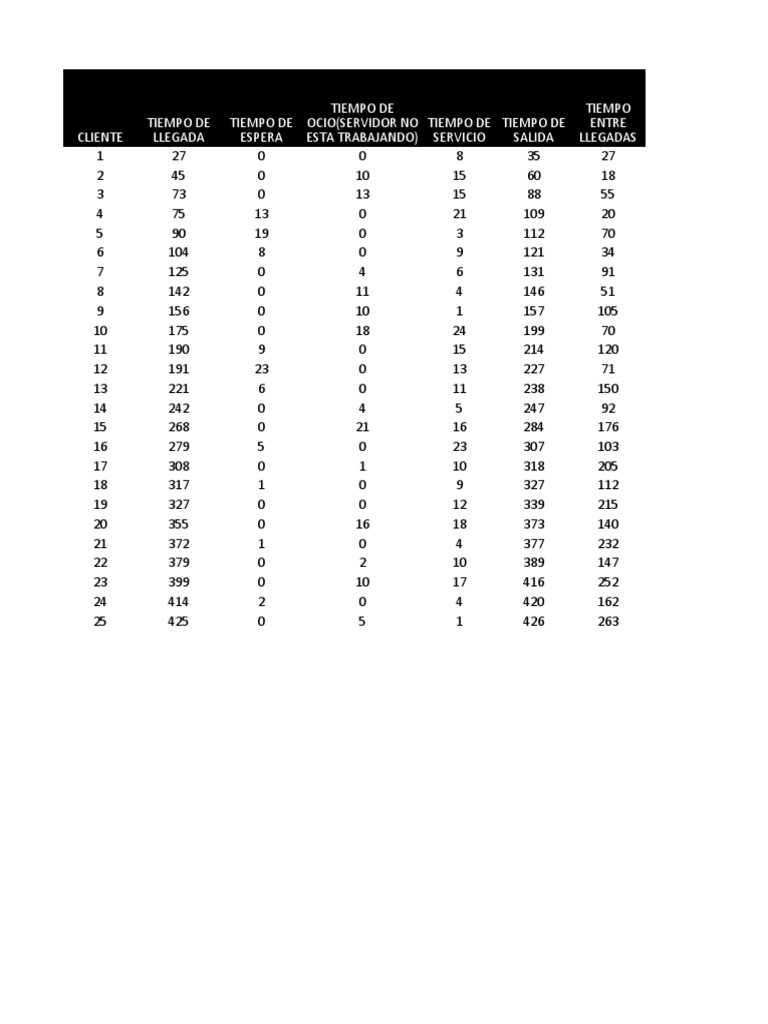 | CLIENTE | TIEMPO DE LLEGADA | TIEMPO DE ESPERA | TIEMPO DE OCIO(SERVIDOR NO ESTA TRABAJANDO) | TIEMPO DE SERVICIO | TIEMPO DE SALIDA | TIEMPO ENTRE LLEGADAS |
|---|---|---|---|---|---|---|
| 1 | 27 | 0 | 0 | 8 | 35 | 27 |
| 2 | 45 | 0 | 10 | 15 | 60 | 18 |
| 3 | 73 | 0 | 13 | 15 | 88 | 55 |
| 4 | 75 | 13 | 0 | 21 | 109 | 20 |
| 5 | 90 | 19 | 0 | 3 | 112 | 70 |
| 6 | 104 | 8 | 0 | 9 | 121 | 34 |
| 7 | 125 | 0 | 4 | 6 | 131 | 91 |
| 8 | 142 | 0 | 11 | 4 | 146 | 51 |
| 9 | 156 | 0 | 10 | 1 | 157 | 105 |
| 10 | 175 | 0 | 18 | 24 | 199 | 70 |
| 11 | 190 | 9 | 0 | 15 | 214 | 120 |
| 12 | 191 | 23 | 0 | 13 | 227 | 71 |
| 13 | 221 | 6 | 0 | 11 | 238 | 150 |
| 14 | 242 | 0 | 4 | 5 | 247 | 92 |
| 15 | 268 | 0 | 21 | 16 | 284 | 176 |
| 16 | 279 | 5 | 0 | 23 | 307 | 103 |
| 17 | 308 | 0 | 1 | 10 | 318 | 205 |
| 18 | 317 | 1 | 0 | 9 | 327 | 112 |
| 19 | 327 | 0 | 0 | 12 | 339 | 215 |
| 20 | 355 | 0 | 16 | 18 | 373 | 140 |
| 21 | 372 | 1 | 0 | 4 | 377 | 232 |
| 22 | 379 | 0 | 2 | 10 | 389 | 147 |
| 23 | 399 | 0 | 10 | 17 | 416 | 252 |
| 24 | 414 | 2 | 0 | 4 | 420 | 162 |
| 25 | 425 | 0 | 5 | 1 | 426 | 263 |